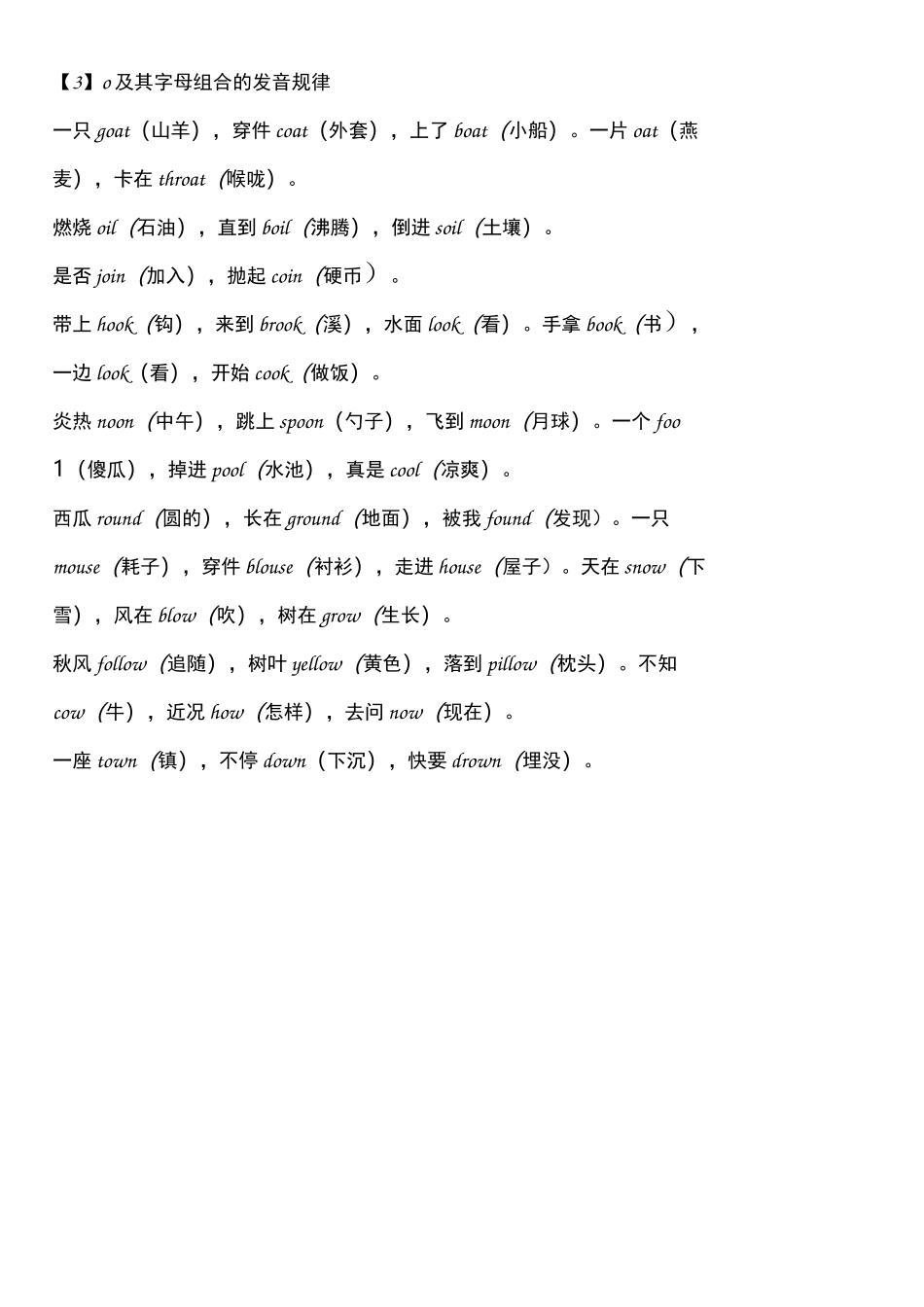 【3】o 及其字母组合的发音规律

一只 goat（山羊），穿件 coat（外套），上了 boat（小船）。一片 oat（燕麦），卡在 throat（喉咙）。

燃烧 oil（石油），直到 boil（沸腾），倒进 soil（土壤）。

是否 join（加入），抛起 coin（硬币）。

带上 hook（钩），来到 brook（溪），水面 look（看）。手拿 book（书），一边 look（看），开始 cook（做饭）。

炎热 noon（中午），跳上 spoon（勺子），飞到 moon（月球）。一个 foo 1（傻瓜），掉进 pool（水池），真是 cool（凉爽）。

西瓜 round（圆的），长在 ground（地面），被我 found（发现）。一只 mouse（耗子），穿件 blouse（衬衫），走进 house（屋子）。天在 snow（下雪），风在 blow（吹），树在 grow（生长）。

秋风 follow（追随），树叶 yellow（黄色），落到 pillow（枕头）。不知 cow（牛），近况 how（怎样），去问 now（现在）。

一座 town（镇），不停 down（下沉），快要 drown（埋没）。